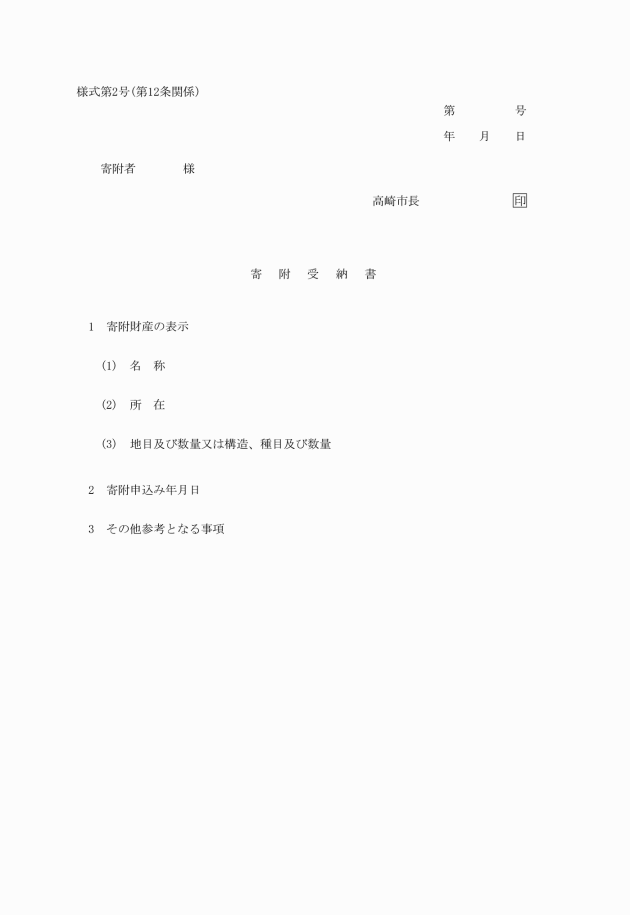 様式第2号(第12条関係)

第　　　号

年　月　日

寄附者　　　様

高崎市長　　　　印

寄　附　受　納　書

1　寄附財産の表示

(1)　名　称

(2)　所　在

(3)　地目及び数量又は構造、種目及び数量

2　寄附申込み年月日

3　その他参考となる事項